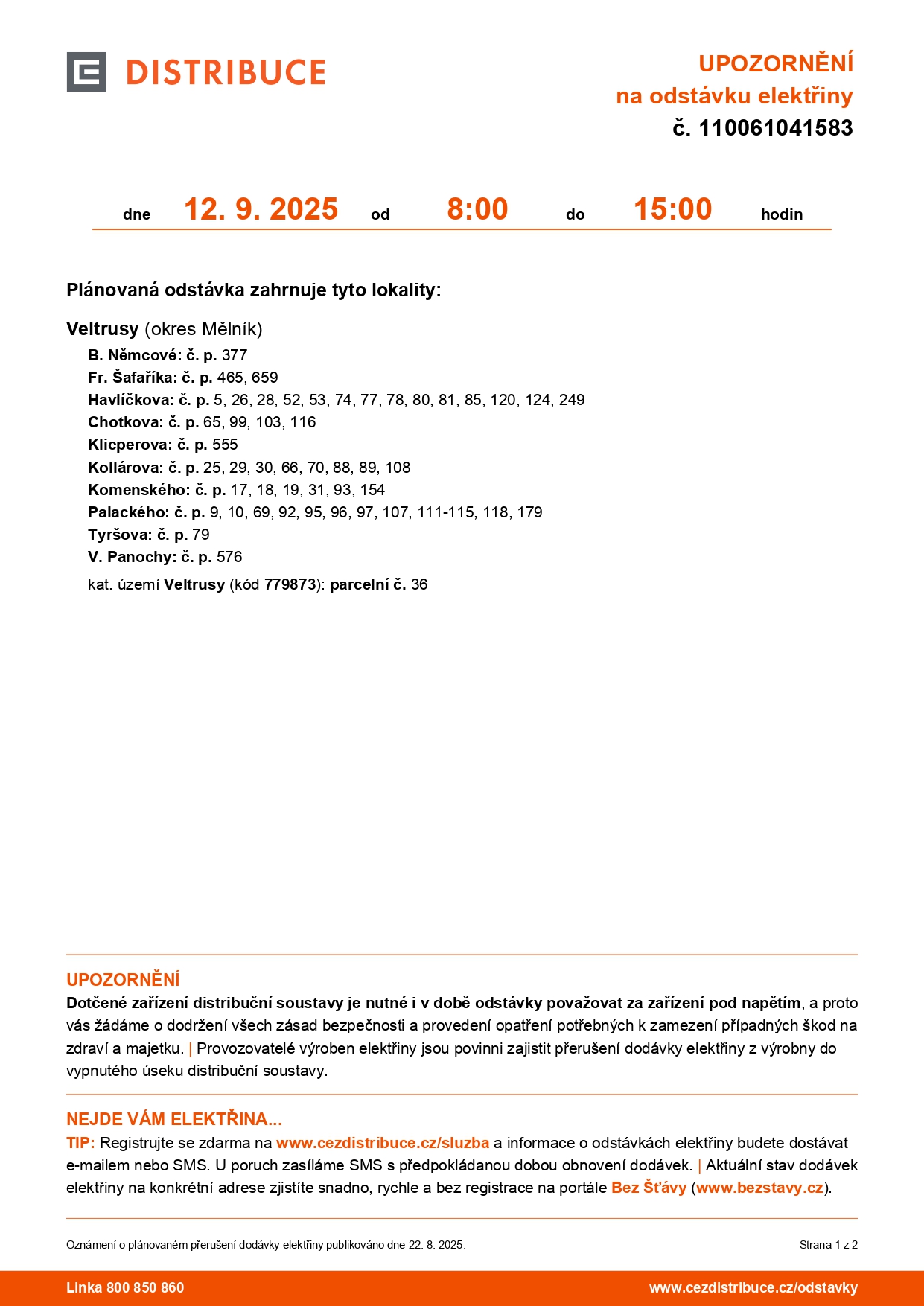 DISTRIBUCE

UPOZORNĚNÍ
na odstávku elektřiny
č. 110061041583

dne 12. 9. 2025 od 8:00 do 15:00 hodin

Plánovaná odstávka zahrnuje tyto lokality:

Veltrusy (okres Mělník)
B. Němcové: č. p. 377
Fr. Šafaříka: č. p. 465, 659
Havlíčkova: č. p. 5, 26, 28, 52, 53, 74, 77, 78, 80, 81, 85, 120, 124, 249
Chotkova: č. p. 65, 99, 103, 116
Klicperova: č. p. 555
Kollárova: č. p. 25, 29, 30, 66, 70, 88, 89, 108
Komenského: č. p. 17, 18, 19, 31, 93, 154
Palackého: č. p. 9, 10, 69, 92, 95, 96, 97, 107, 111-115, 118, 179
Tyršova: č. p. 79
V. Panochy: č. p. 576
kat. území Veltrusy (kód 779873): parcelní č. 36

UPOZORNĚNÍ
Dotčené zařízení distribuční soustavy je nutné i v době odstávky považovat za zařízení pod napětím, a proto vás žádáme o dodržení všech zásad bezpečnosti a provedení opatření potřebných k zamezení případných škod na zdraví a majetku. | Provozovatelé výroben elektřiny jsou povinni zajistit přerušení dodávky elektřiny z výrobny do vypnutého úseku distribuční soustavy.

NEJDE VÁM ELEKTŘINA...
TIP: Registrujte se zdarma na www.cezdistribuce.cz/sluzba a informace o odstávkách elektřiny budete dostávat e-mailem nebo SMS. U poruch zasíláme SMS s předpokládanou dobou obnovení dodávek. | Aktuální stav dodávek elektřiny na konkrétní adrese zjistíte snadno, rychle a bez registrace na portále Bez Šťávy (www.bezstavy.cz).

Oznámení o plánovaném přerušení dodávky elektřiny publikováno dne 22. 8. 2025.
Strana 1 z 2

Linka 800 850 860
www.cezdistribuce.cz/odstavky